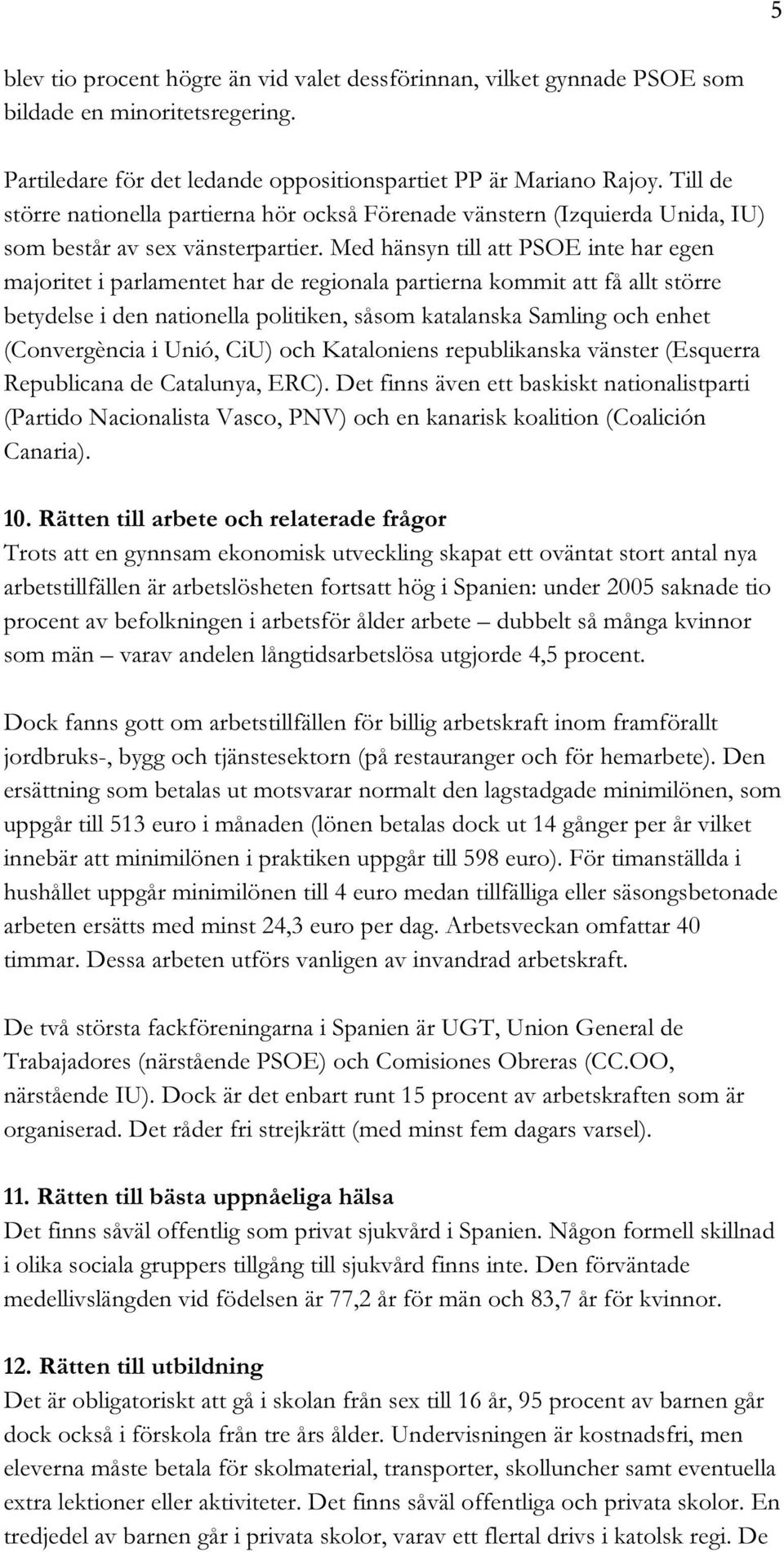 5

blev tio procent högre än vid valet dessförinnan, vilket gynnade PSOE som bildade en minoritetsregering.

Partiledare för det ledande oppositionspartiet PP är Mariano Rajoy. Till de större nationella partierna hör också Förenade vänstern (Izquierda Unida, IU) som består av sex vänsterpartier. Med hänsyn till att PSOE inte har egen majoritet i parlamentet har de regionala partierna kommit att få allt större betydelse i den nationella politiken, såsom katalanska Samling och enhet (Convergència i Unió, CiU) och Kataloniens republikanska vänster (Esquerra Republicana de Catalunya, ERC). Det finns även ett baskiskt nationalistparti (Partido Nacionalista Vasco, PNV) och en kanarisk koalition (Coalición Canaria).

10. Rätten till arbete och relaterade frågor
Trots att en gynnsam ekonomisk utveckling skapat ett oväntat stort antal nya arbetstillfällen är arbetslösheten fortsatt hög i Spanien: under 2005 saknade tio procent av befolkningen i arbetsför ålder arbete – dubbelt så många kvinnor som män – varav andelen långtidsarbetslösa utgjorde 4,5 procent.

Dock fanns gott om arbetstillfällen för billig arbetskraft inom framförallt jordbruks-, bygg och tjänstesektorn (på restauranger och för hemarbete). Den ersättning som betalas ut motsvarar normalt den lagstadgade minimilönen, som uppgår till 513 euro i månaden (lönen betalas dock ut 14 gånger per år vilket innebär att minimilönen i praktiken uppgår till 598 euro). För timanställda i hushållet uppgår minimilönen till 4 euro medan tillfälliga eller säsongsbetonade arbeten ersätts med minst 24,3 euro per dag. Arbetsveckan omfattar 40 timmar. Dessa arbeten utförs vanligen av invandrad arbetskraft.

De två största fackföreningarna i Spanien är UGT, Union General de Trabajadores (närstående PSOE) och Comisiones Obreras (CC.OO, närstående IU). Dock är det enbart runt 15 procent av arbetskraften som är organiserad. Det råder fri strejkrätt (med minst fem dagars varsel).

11. Rätten till bästa uppnåeliga hälsa
Det finns såväl offentlig som privat sjukvård i Spanien. Någon formell skillnad i olika sociala gruppers tillgång till sjukvård finns inte. Den förväntade medellivslängden vid födelsen är 77,2 år för män och 83,7 år för kvinnor.

12. Rätten till utbildning
Det är obligatoriskt att gå i skolan från sex till 16 år, 95 procent av barnen går dock också i förskola från tre års ålder. Undervisningen är kostnadsfri, men eleverna måste betala för skolmaterial, transporter, skolluncher samt eventuella extra lektioner eller aktiviteter. Det finns såväl offentliga och privata skolor. En tredjedel av barnen går i privata skolor, varav ett flertal drivs i katolsk regi. De